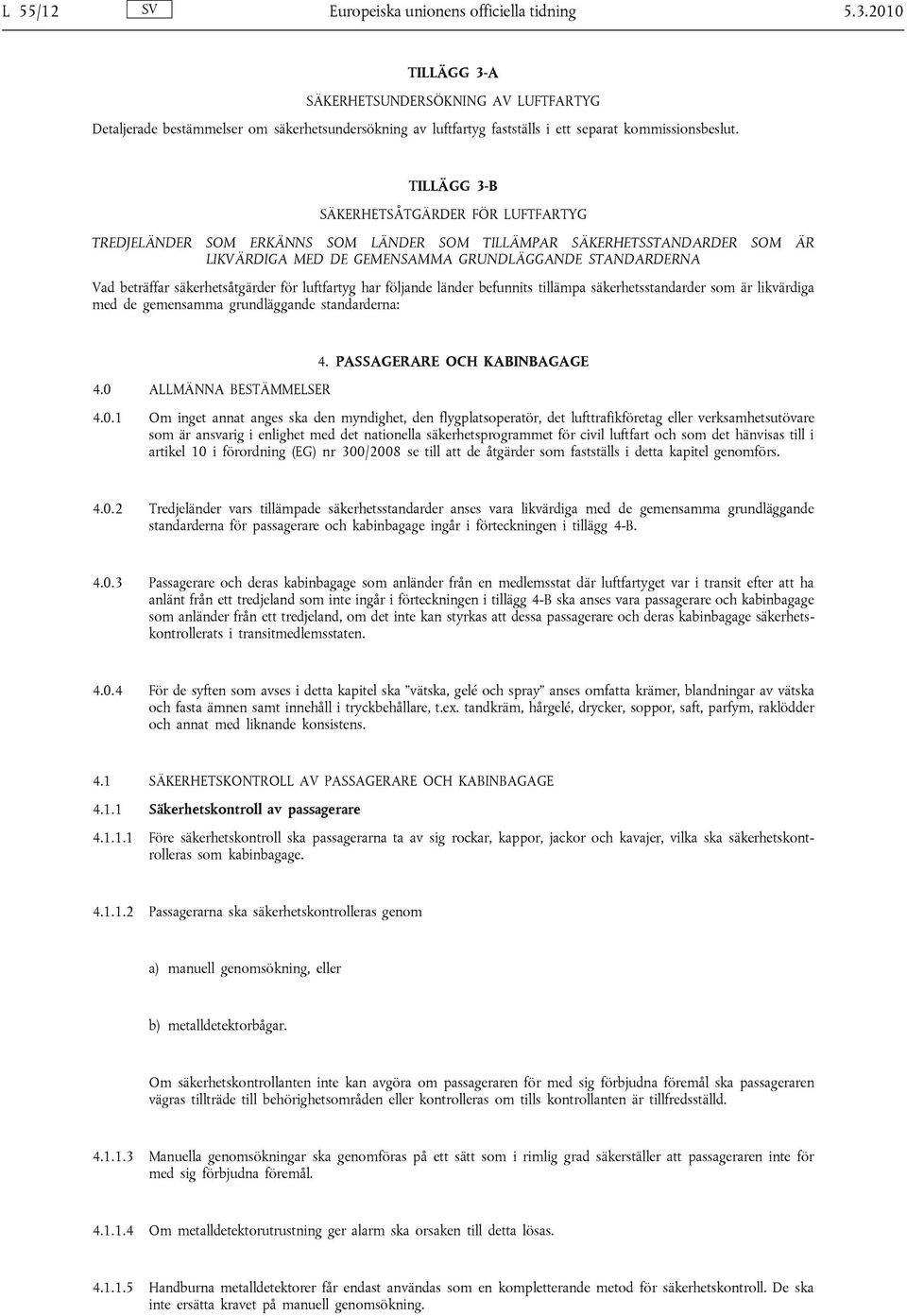 L 55/12 SV Europeiska unionens officiella tidning 5.3.2010

TILLÄGG 3-A

SÄKERHETSUNDERSÖKNING AV LUFTFARTYG

Detaljerade bestämmelser om säkerhetsundersökning av luftfartyg fastställs i ett separat kommissionsbeslut.

TILLÄGG 3-B

SÄKERHETSÅTGÄRDER FÖR LUFTFARTYG

TREDJELÄNDER SOM ERKÄNNS SOM LÄNDER SOM TILLÄMPAR SÄKERHETSSTANDARDER SOM ÄR LIKVÄRDIGA MED DE GEMENSAMMA GRUNDLÄGGANDE STANDARDERNA

Vad beträffar säkerhetsåtgärder för luftfartyg har följande länder befunnits tillämpa säkerhetsstandarder som är likvärdiga med de gemensamma grundläggande standarderna:

4. PASSAGERARE OCH KABINBAGAGE

4.0 ALLMÄNNA BESTÄMMELSER

4.0.1 Om inget annat anges ska den myndighet, den flygplatsoperatör, det lufttrafikföretag eller verksamhetsutövare som är ansvarig i enlighet med det nationella säkerhetsprogrammet för civil luftfart och som det hänvisas till i artikel 10 i förordning (EG) nr 300/2008 se till att de åtgärder som fastställs i detta kapitel genomförs.

4.0.2 Tredjeländer vars tillämpade säkerhetsstandarder anses vara likvärdiga med de gemensamma grundläggande standarderna för passagerare och kabinbagage ingår i förteckningen i tillägg 4-B.

4.0.3 Passagerare och deras kabinbagage som anländer från en medlemsstat där luftfartyget var i transit efter att ha anlänt från ett tredjeland som inte ingår i förteckningen i tillägg 4-B ska anses vara passagerare och kabinbagage som anländer från ett tredjeland, om det inte kan styrkas att dessa passagerare och deras kabinbagage säkerhetskontrollerats i transitmedlemsstaten.

4.0.4 För de syften som avses i detta kapitel ska ”vätska, gelé och spray” anses omfatta krämer, blandningar av vätska och fasta ämnen samt innehåll i tryckbehållare, t.ex. tandkräm, hårgelé, drycker, soppor, saft, parfym, raklödder och annat med liknande konsistens.

4.1 SÄKERHETSKONTROLL AV PASSAGERARE OCH KABINBAGAGE

4.1.1 Säkerhetskontroll av passagerare

4.1.1.1 Före säkerhetskontroll ska passagerarna ta av sig rockar, kappor, jackor och kavajer, vilka ska säkerhetskontrolleras som kabinbagage.

4.1.1.2 Passagerarna ska säkerhetskontrolleras genom

a) manuell genomsökning, eller

b) metalldetektorbågar.

Om säkerhetskontrollanten inte kan avgöra om passageraren för med sig förbjudna föremål ska passageraren vägras tillträde till behörighetsområden eller kontrolleras om tills kontrollanten är tillfredsställd.

4.1.1.3 Manuella genomsökningar ska genomföras på ett sätt som i rimlig grad säkerställer att passageraren inte för med sig förbjudna föremål.

4.1.1.4 Om metalldetektorutrustning ger alarm ska orsaken till detta lösas.

4.1.1.5 Handburna metalldetektorer får endast användas som en kompletterande metod för säkerhetskontroll. De ska inte ersätta kravet på manuell genomsökning.